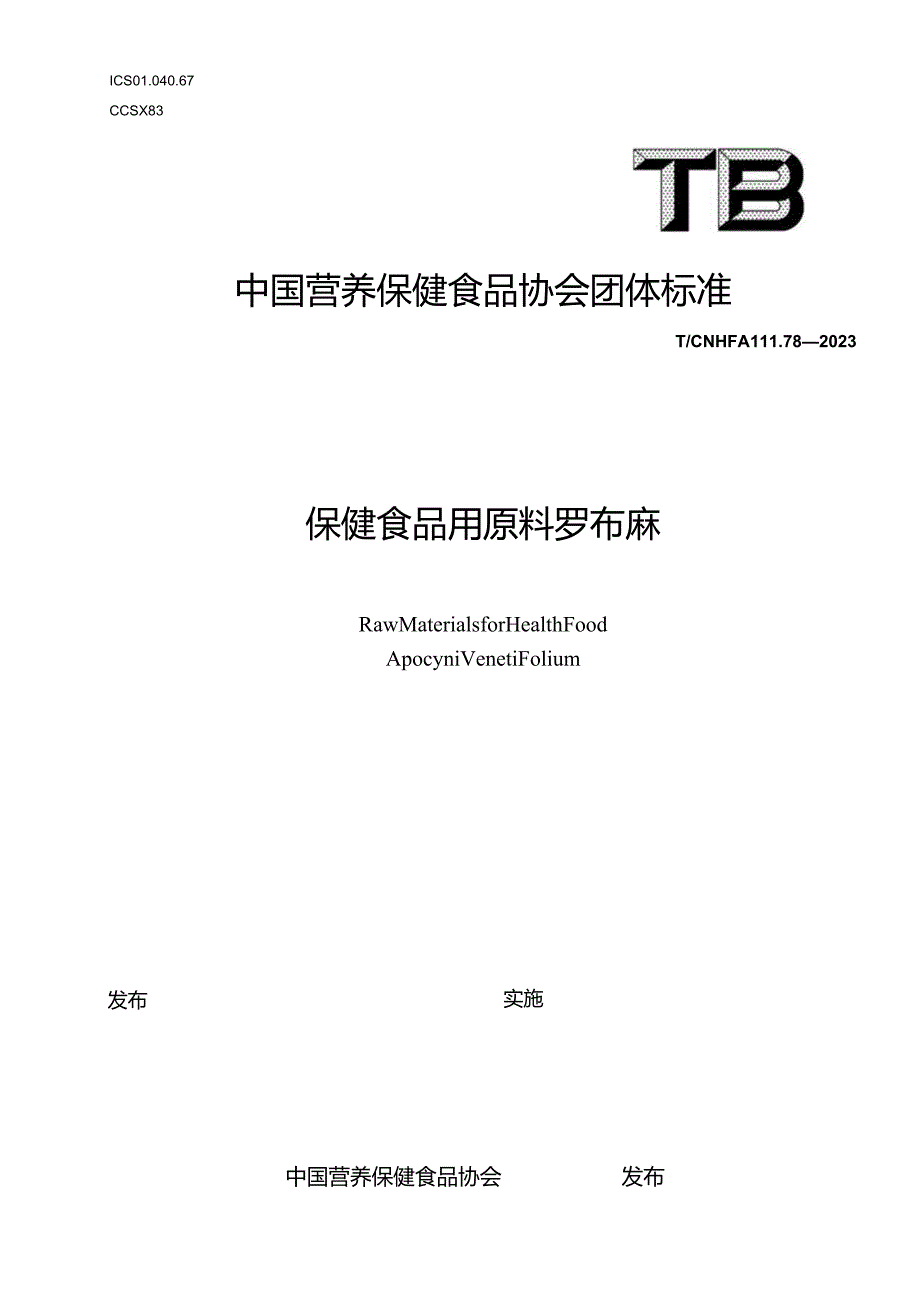 ICS01.040.67
CCSX83

TB

中国营养保健食品协会团体标准

T/CNHFA111.78—2023

保健食品用原料罗布麻

RawMaterialsforHealthFood
ApocyniVenetiFolium

发布

实施

中国营养保健食品协会

发布